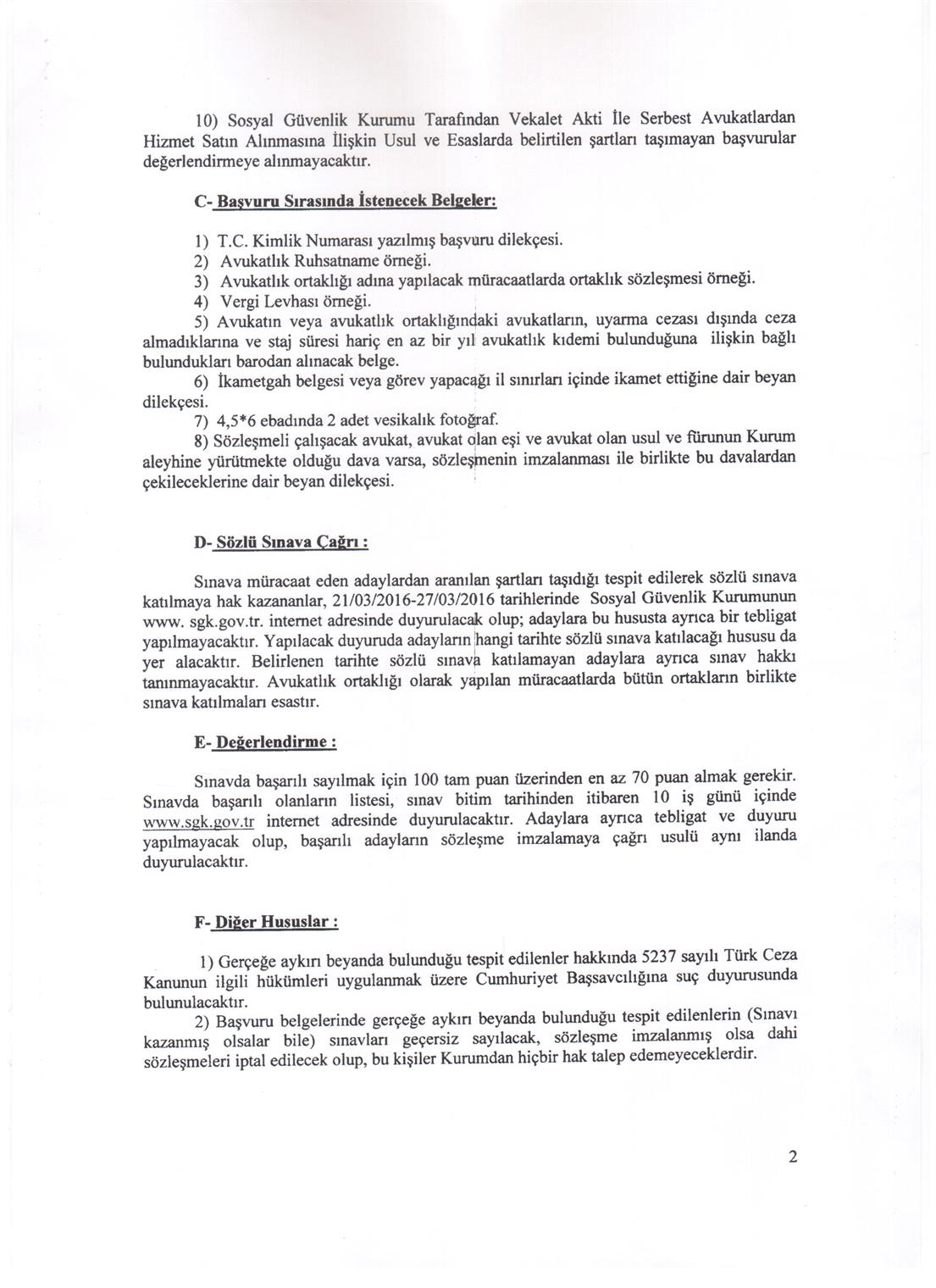 10) Sosyal Güvenlik Kurumu Tarafından Vekalet Akti İle Serbest Avukatlardan Hizmet Satın Alınmasına İlişkin Usul ve Esaslarda belirtilen şartları taşımayan başvurular değerlendirmeye alınmayacaktır.

C- Başvuru Sırasında İstenecek Belgeler:

1) T.C. Kimlik Numarası yazılmış başvuru dilekçesi.
2) Avukatlık Ruhsatname örneği.
3) Avukatlık ortaklığı adına yapılacak müracaatlarda ortaklık sözleşmesi örneği.
4) Vergi Levhası örneği.
5) Avukatın veya avukatlık ortaklığındaki avukatların, uyarma cezası dışında ceza almadıklarına ve staj süresi hariç en az bir yıl avukatlık kıdemi bulunduğuna ilişkin bağlı bulundukları barodan alınacak belge.
6) İkametgah belgesi veya görev yapacağı il sınırları içinde ikamet ettiğine dair beyan dilekçesi.
7) 4,5*6 ebadında 2 adet vesikalık fotoğraf.
8) Sözleşmeli çalışacak avukat, avukat olan eşi ve avukat olan usul ve fürunun Kurum aleyhine yürütmekte olduğu dava varsa, sözleşmenin imzalanması ile birlikte bu davalardan çekileceklerine dair beyan dilekçesi.

D- Sözlü Sınava Çağrı :

Sınava müracaat eden adaylardan aranılan şartları taşıdığı tespit edilerek sözlü sınava katılmaya hak kazananlar, 21/03/2016-27/03/2016 tarihlerinde Sosyal Güvenlik Kurumunun www. sgk.gov.tr. internet adresinde duyurulacak olup; adaylara bu hususta ayrıca bir tebligat yapılmayacaktır. Yapılacak duyuruda adayların hangi tarihte sözlü sınava katılacağı hususu da yer alacaktır. Belirlenen tarihte sözlü sınava katılamayan adaylara ayrıca sınav hakkı tanınmayacaktır. Avukatlık ortaklığı olarak yapılan müracaatlarda bütün ortakların birlikte sınava katılmaları esastır.

E- Değerlendirme :

Sınavda başarılı sayılmak için 100 tam puan üzerinden en az 70 puan almak gerekir. Sınavda başarılı olanların listesi, sınav bitim tarihinden itibaren 10 iş günü içinde www.sgk.gov.tr internet adresinde duyurulacaktır. Adaylara ayrıca tebligat ve duyuru yapılmayacak olup, başarılı adayların sözleşme imzalamaya çağrı usulü aynı ilanda duyurulacaktır.

F- Diğer Hususlar :

1) Gerçeğe aykırı beyanda bulunduğu tespit edilenler hakkında 5237 sayılı Türk Ceza Kanunun ilgili hükümleri uygulanmak üzere Cumhuriyet Başsavcılığına suç duyurusunda bulunulacaktır.
2) Başvuru belgelerinde gerçeğe aykırı beyanda bulunduğu tespit edilenlerin (Sınavı kazanmış olsalar bile) sınavları geçersiz sayılacak, sözleşme imzalanmış olsa dahi sözleşmeleri iptal edilecek olup, bu kişiler Kurumdan hiçbir hak talep edemeyeceklerdir.

2